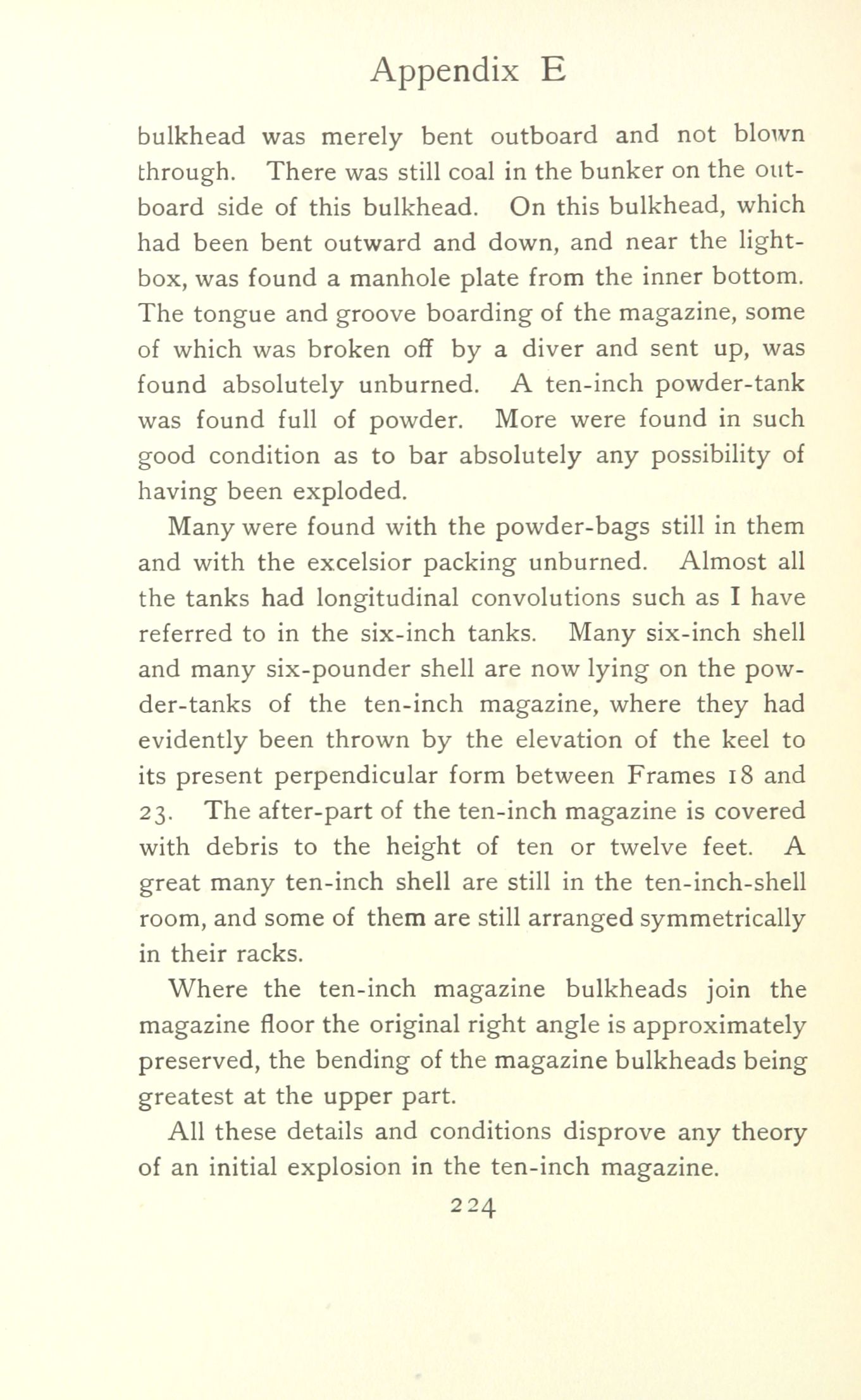 Appendix E

bulkhead was merely bent outboard and not blown through. There was still coal in the bunker on the outboard side of this bulkhead. On this bulkhead, which had been bent outward and down, and near the light-box, was found a manhole plate from the inner bottom. The tongue and groove boarding of the magazine, some of which was broken off by a diver and sent up, was found absolutely unburned. A ten-inch powder-tank was found full of powder. More were found in such good condition as to bar absolutely any possibility of having been exploded.

Many were found with the powder-bags still in them and with the excelsior packing unburned. Almost all the tanks had longitudinal convolutions such as I have referred to in the six-inch tanks. Many six-inch shell and many six-pounder shell are now lying on the powder-tanks of the ten-inch magazine, where they had evidently been thrown by the elevation of the keel to its present perpendicular form between Frames 18 and 23. The after-part of the ten-inch magazine is covered with debris to the height of ten or twelve feet. A great many ten-inch shell are still in the ten-inch-shell room, and some of them are still arranged symmetrically in their racks.

Where the ten-inch magazine bulkheads join the magazine floor the original right angle is approximately preserved, the bending of the magazine bulkheads being greatest at the upper part.

All these details and conditions disprove any theory of an initial explosion in the ten-inch magazine.

224